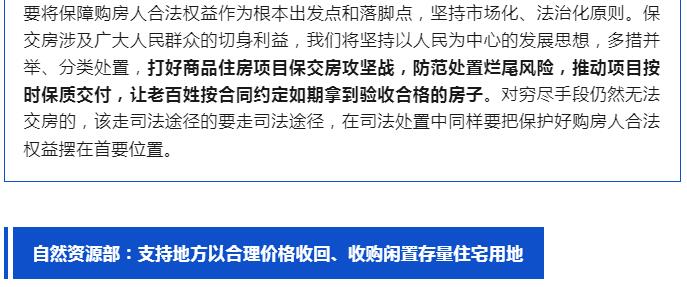 要将保障购房人合法权益作为根本出发点和落脚点，坚持市场化、法治化原则。保交房涉及广大人民群众的切身利益，我们将坚持以人民为中心的发展思想，多措并举、分类处置，打好商品住房项目保交房攻坚战，防范处置烂尾风险，推动项目按时保质交付，让老百姓按合同约定如期拿到验收合格的房子。对穷尽手段仍然无法交房的，该走司法途径的要走司法途径，在司法处置中同样要把保护好购房人合法权益摆在首要位置。

自然资源部：支持地方以合理价格收回、收购闲置存量住宅用地